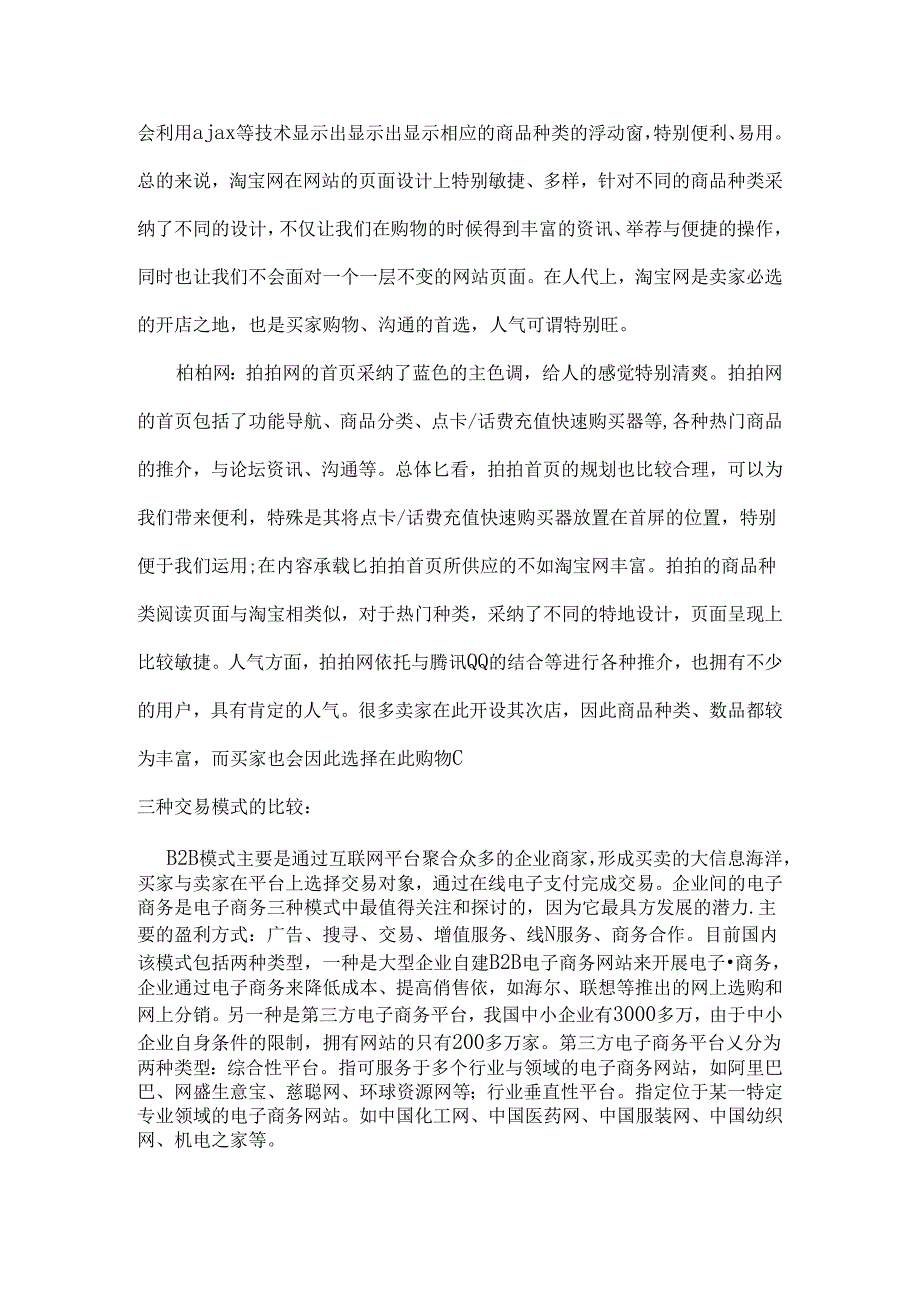 会利用ajax等技术显示出显示出显示相应的商品种类的浮动窗,特别便利、易用。总的来说，淘宝网在网站的页面设计上特别敏捷、多样，针对不同的商品种类采纳了不同的设计，不仅让我们在购物的时候得到丰富的资讯、举荐与便捷的操作，同时也让我们不会面对一个一层不变的网站页面。在人代上，淘宝网是卖家必选的开店之地，也是买家购物、沟通的首选，人气可谓特别旺。

柏柏网：拍拍网的首页采纳了蓝色的主色调，给人的感觉特别清爽。拍拍网的首页包括了功能导航、商品分类、点卡/话费充值快速购买器等,各种热门商品的推介，与论坛资讯、沟通等。总体匕看，拍拍首页的规划也比较合理，可以为我们带来便利，特殊是其将点卡/话费充值快速购买器放置在首屏的位置，特别便于我们运用;在内容承载匕拍拍首页所供应的不如淘宝网丰富。拍拍的商品种类阅读页面与淘宝相类似，对于热门种类，采纳了不同的特地设计，页面呈现上比较敏捷。人气方面，拍拍网依托与腾讯QQ的结合等进行各种推介，也拥有不少的用户，具有肯定的人气。很多卖家在此开设其次店，因此商品种类、数品都较为丰富，而买家也会因此选择在此购物C

三种交易模式的比较：

B2B模式主要是通过互联网平台聚合众多的企业商家，形成买卖的大信息海洋，买家与卖家在平台上选择交易对象，通过在线电子支付完成交易。企业间的电子商务是电子商务三种模式中最值得关注和探讨的，因为它最具方发展的潜力.主要的盈利方式：广告、搜寻、交易、增值服务、线N服务、商务合作。目前国内该模式包括两种类型，一种是大型企业自建B2B电子商务网站来开展电子•商务，企业通过电子商务来降低成本、提高俏售依，如海尔、联想等推出的网上选购和网上分销。另一种是第三方电子商务平台，我国中小企业有3000多万，由于中小企业自身条件的限制，拥有网站的只有200多万家。第三方电子商务平台乂分为两种类型：综合性平台。指可服务于多个行业与领域的电子商务网站，如阿里巴巴、网盛生意宝、慈聪网、环球资源网等；行业垂直性平台。指定位于某一特定专业领域的电子商务网站。如中国化工网、中国医药网、中国服装网、中国幼织网、机电之家等。